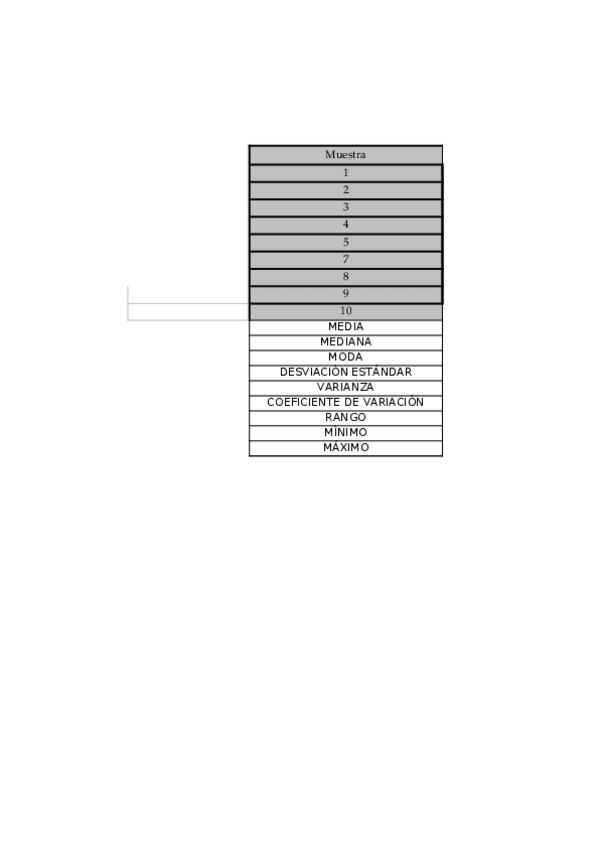 | Muestra |
|---|
| 1 |
| 2 |
| 3 |
| 4 |
| 5 |
| 7 |
| 8 |
| 9 |
| 10 |
| MEDIA |
| MEDIANA |
| MODA |
| DESVIACIÓN ESTÁNDAR |
| VARIANZA |
| COEFICIENTE DE VARIACIÓN |
| RANGO |
| MÍNIMO |
| MÁXIMO |